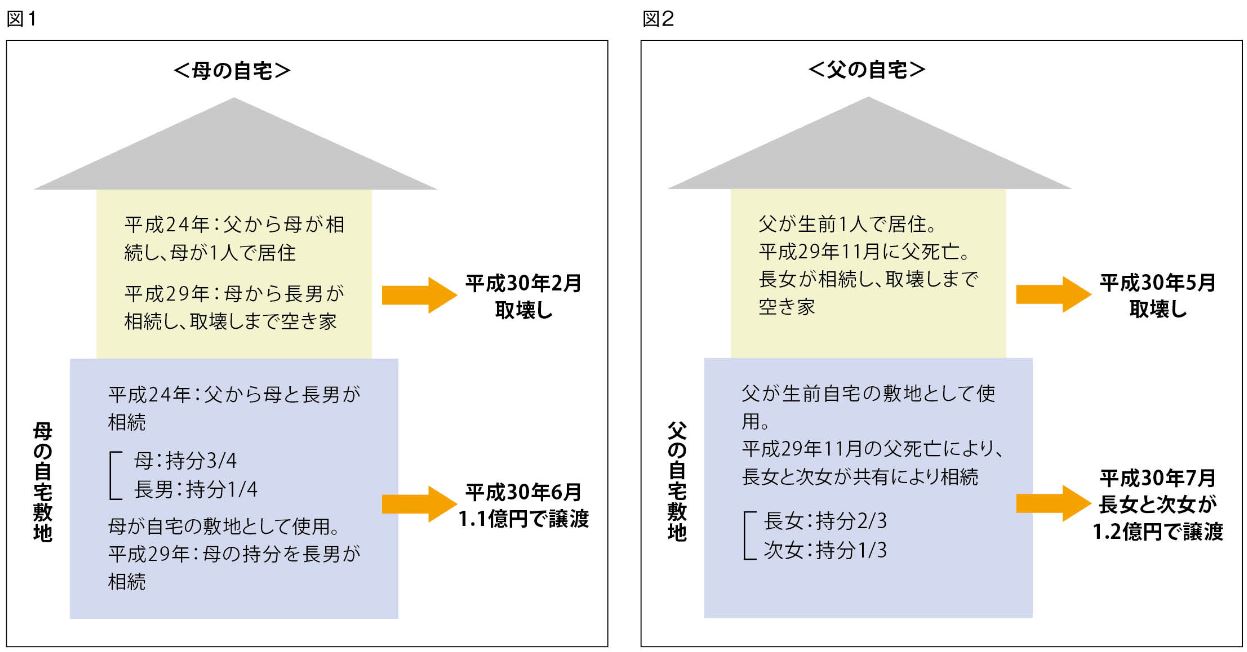 図1

＜母の自宅＞

平成24年：父から母が相続し、母が1人で居住

平成29年：母から長男が相続し、取壊しまで空き家

平成30年2月
取壊し

母の自宅敷地

平成24年：父から母と長男が相続

母：持分3/4
長男：持分1/4

母が自宅の敷地として使用。
平成29年：母の持分を長男が相続

平成30年6月
1.1億円で譲渡

図2

＜父の自宅＞

父が生前1人で居住。
平成29年11月に父死亡。
長女が相続し、取壊しまで空き家

平成30年5月
取壊し

父の自宅敷地

父が生前自宅の敷地として使用。
平成29年11月の父死亡により、長女と次女が共有により相続

長女：持分2/3
次女：持分1/3

平成30年7月
長女と次女が
1.2億円で譲渡